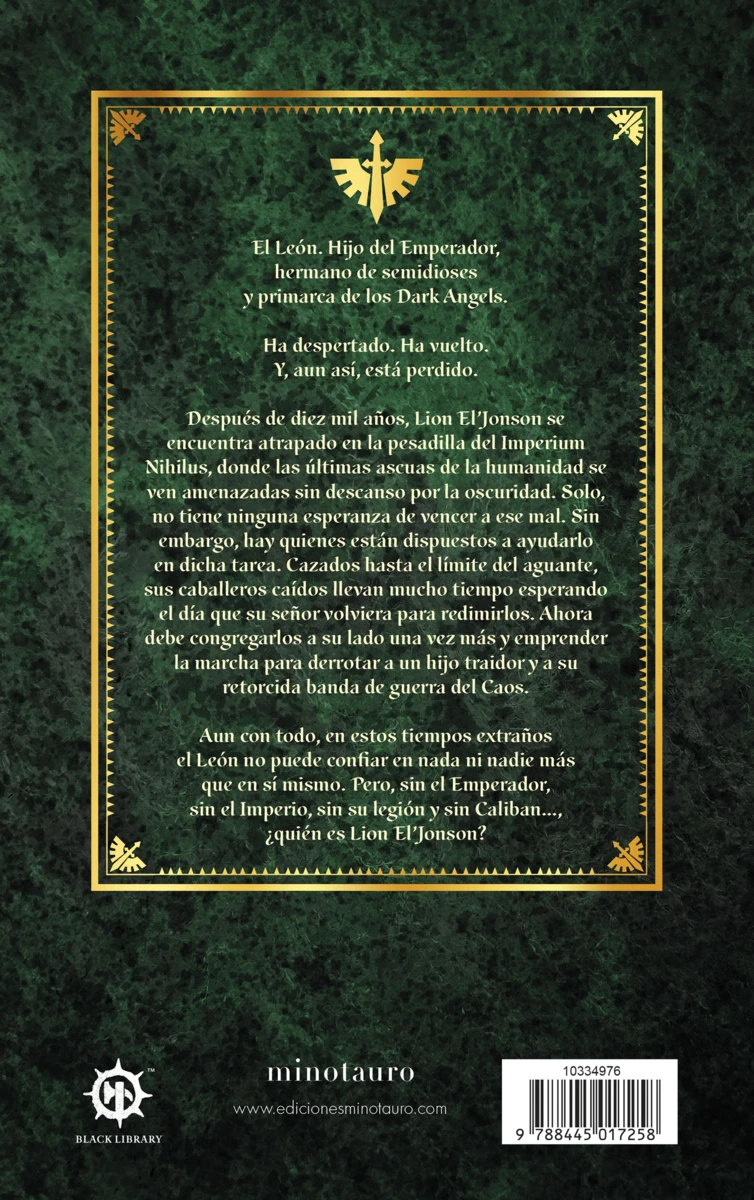 El León. Hijo del Emperador, hermano de semidioses y primarca de los Dark Angels.

Ha despertado. Ha vuelto. Y, aun así, está perdido.

Después de diez mil años, Lion El'Jonson se encuentra atrapado en la pesadilla del Imperium Nihilus, donde las últimas ascuas de la humanidad se ven amenazadas sin descanso por la oscuridad. Solo, no tiene ninguna esperanza de vencer a ese mal. Sin embargo, hay quienes están dispuestos a ayudarlo en dicha tarea. Cazados hasta el límite del aguante, sus caballeros caídos llevan mucho tiempo esperando el día que su señor volviera para redimirlos. Ahora debe congregarlos a su lado una vez más y emprender la marcha para derrotar a un hijo traidor y a su retorcida banda de guerra del Caos.

Aun con todo, en estos tiempos extraños el León no puede confiar en nada ni nadie más que en sí mismo. Pero, sin el Emperador, sin el Imperio, sin su legión y sin Caliban..., ¿quién es Lion El'Jonson?

BLACK LIBRARY

minotauro

www.edicionesminotauro.com

10334976

9 788445 017258